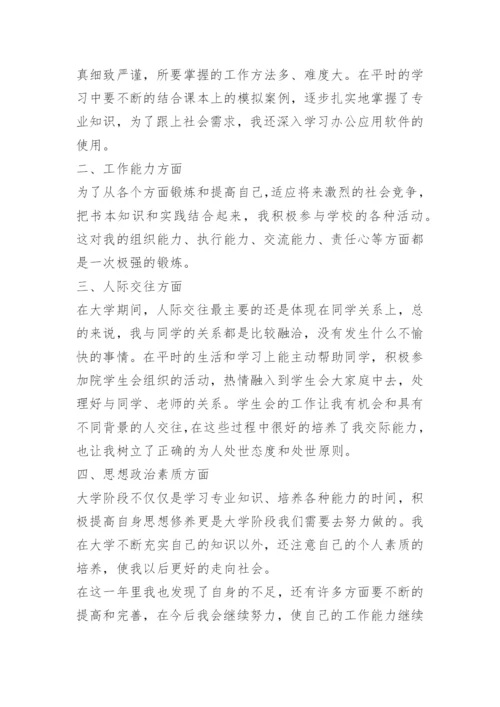 真细致严谨，所要掌握的工作方法多、难度大。在平时的学习中要不断的结合课本上的模拟案例，逐步扎实地掌握了专业知识，为了跟上社会需求，我还深入学习办公应用软件的使用。

二、工作能力方面

为了从各个方面锻炼和提高自己，适应将来激烈的社会竞争，把书本知识和实践结合起来，我积极参与学校的各种活动。这对我的组织能力、执行能力、交流能力、责任心等方面都是一次极强的锻炼。

三、人际交往方面

在大学期间，人际交往最主要的还是体现在同学关系上，总的来说，我与同学的关系都是比较融洽，没有发生什么不愉快的事情。在平时的生活和学习上能主动帮助同学，积极参加院学生会组织的活动，热情融入到学生会大家庭中去，处理好与同学、老师的关系。学生会的工作让我有机会和具有不同背景的人交往，在这些过程中很好的培养了我交际能力，也让我树立了正确的为人处世态度和处世原则。

四、思想政治素质方面

大学阶段不仅仅是学习专业知识、培养各种能力的时间，积极提高自身思想修养更是大学阶段我们需要去努力做的。我在大学不断充实自己的知识以外，还注意自己的个人素质的培养，使我以后更好的走向社会。

在这一年里我也发现了自身的不足，还有许多方面要不断的提高和完善，在今后我会继续努力，使自己的工作能力继续